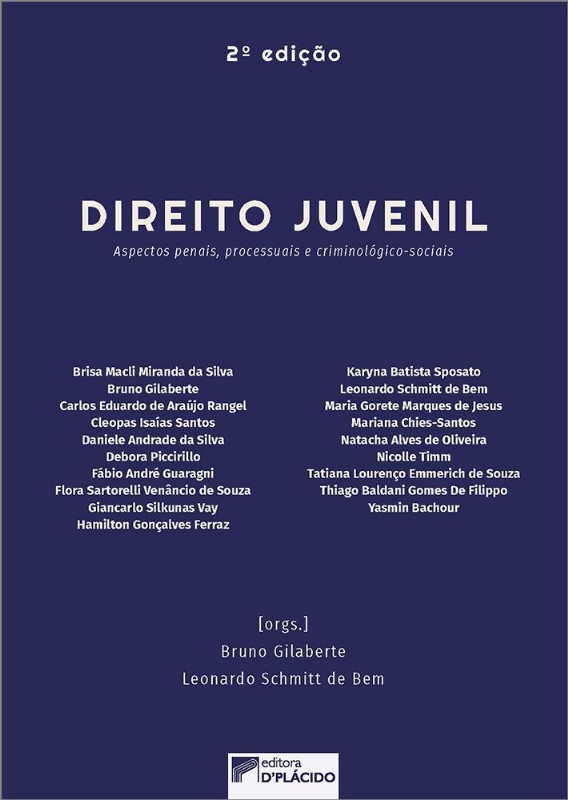 2º edição

DIREITO JUVENIL

Aspectos penais, processuais e criminológico-sociais

Brisa Macli Miranda da Silva
Bruno Gilaberte
Carlos Eduardo de Araújo Rangel
Cleopas Isaías Santos
Daniele Andrade da Silva
Debora Piccirillo
Fábio André Guaragni
Flora Sartorelli Venâncio de Souza
Giancarlo Silkunas Vay
Hamilton Gonçalves Ferraz

Karyna Batista Sposato
Leonardo Schmitt de Bem
Maria Gorete Marques de Jesus
Mariana Chies-Santos
Natacha Alves de Oliveira
Nicolle Timm
Tatiana Lourenço Emmerich de Souza
Thiago Baldani Gomes De Filippo
Yasmin Bachour

[orgs.]
Bruno Gilaberte
Leonardo Schmitt de Bem

editora
D'PLÁCIDO